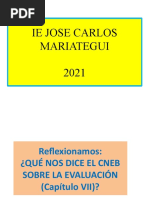 PDF

IE JOSE CARLOS MARIATEGUI

2021

Reflexionamos:
¿QUÉ NOS DICE EL CNEB SOBRE LA EVALUACIÓN (Capítulo VII)?